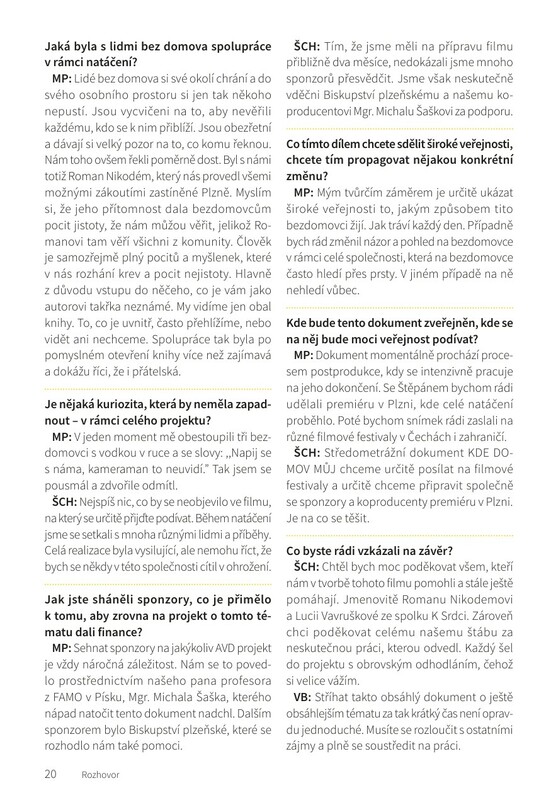 **Jaká byla s lidmi bez domova spolupráce v rámci natáčení?**

**MP:** Lidé bez domova si své okolí chrání a do svého osobního prostoru si jen tak někoho nepustí. Jsou vycvičeni na to, aby nevěřili každému, kdo se k nim přiblíží. Jsou obezřetní a dávají si velký pozor na to, co komu řeknou. Nám toho ovšem řekli poměrně dost. Byl s námi totiž Roman Nikodém, který nás provedl všemi možnými zákoutími zastíněné Plzně. Myslím si, že jeho přítomnost dala bezdomovcům pocit jistoty, že nám můžou věřit, jelikož Romanovi tam věří všichni z komunity. Člověk je samozřejmě plný pocitů a myšlenek, které v nás rozhání krev a pocit nejistoty. Hlavně z důvodu vstupu do něčeho, co je vám jako autorovi takřka neznámé. My vidíme jen obal knihy. To, co je uvnitř, často přehlížíme, nebo vidět ani nechceme. Spolupráce tak byla po pomyslném otevření knihy více než zajímavá a dokážu říci, že i přátelská.

**Je nějaká kuriozita, která by neměla zapadnout – v rámci celého projektu?**

**MP:** V jeden moment mě obestoupili tři bezdomovci s vodkou v ruce a se slovy: „Napij se s náma, kameraman to neuvidí." Tak jsem se pousmál a zdvořile odmítl.

**ŠCH:** Nejspíš nic, co by se neobjevilo ve filmu, na který se určitě přijďte podívat. Během natáčení jsme se setkali s mnoha různými lidmi a příběhy. Celá realizace byla vysilující, ale nemohu říct, že bych se někdy v této společnosti cítil v ohrožení.

**Jak jste sháněli sponzory, co je přimělo k tomu, aby zrovna na projekt o tomto tématu dali finance?**

**MP:** Sehnat sponzory na jakýkoliv AVD projekt je vždy náročná záležitost. Nám se to povedlo prostřednictvím našeho pana profesora z FAMO v Písku, Mgr. Michala Šaška, kterého nápad natočit tento dokument nadchl. Dalším sponzorem bylo Biskupství plzeňské, které se rozhodlo nám také pomoci.

**ŠCH:** Tím, že jsme měli na přípravu filmu přibližně dva měsíce, nedokázali jsme mnoho sponzorů přesvědčit. Jsme však neskutečně vděčni Biskupství plzeňskému a našemu koproducentovi Mgr. Michalu Šaškovi za podporu.

**Co tímto dílem chcete sdělit široké veřejnosti, chcete tím propagovat nějakou konkrétní změnu?**

**MP:** Mým tvůrčím záměrem je určitě ukázat široké veřejnosti to, jakým způsobem tito bezdomovci žijí. Jak tráví každý den. Případně bych rád změnil názor a pohled na bezdomovce v rámci celé společnosti, která na bezdomovce často hledí přes prsty. V jiném případě na ně nehledí vůbec.

**Kde bude tento dokument zveřejněn, kde se na něj bude moci veřejnost podívat?**

**MP:** Dokument momentálně prochází procesem postprodukce, kdy se intenzivně pracuje na jeho dokončení. Se Štěpánem bychom rádi udělali premiéru v Plzni, kde celé natáčení proběhlo. Poté bychom snímek rádi zaslali na různé filmové festivaly v Čechách i zahraničí.

**ŠCH:** Středometrážní dokument KDE DOMOV MŮJ chceme určitě posílat na filmové festivaly a určitě chceme připravit společně se sponzory a koproducenty premiéru v Plzni. Je na co se těšit.

**Co byste rádi vzkázali na závěr?**

**ŠCH:** Chtěl bych moc poděkovat všem, kteří nám v tvorbě tohoto filmu pomohli a stále ještě pomáhají. Jmenovitě Romanu Nikodemovi a Lucii Vavruškové ze spolku K Srdci. Zároveň chci poděkovat celému našemu štábu za neskutečnou práci, kterou odvedl. Každý šel do projektu s obrovským odhodláním, čehož si velice vážím.

**VB:** Stříhat takto obsáhlý dokument o ještě obsáhlejším tématu za tak krátký čas není opravdu jednoduché. Musíte se rozloučit s ostatními zájmy a plně se soustředit na práci.

20 Rozhovor